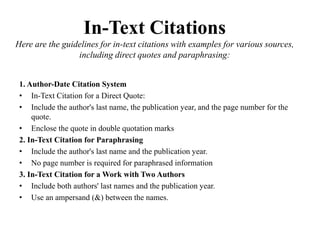 In-Text Citations

Here are the guidelines for in-text citations with examples for various sources, including direct quotes and paraphrasing:

1. Author-Date Citation System
• In-Text Citation for a Direct Quote:
• Include the author's last name, the publication year, and the page number for the quote.
• Enclose the quote in double quotation marks
2. In-Text Citation for Paraphrasing
• Include the author's last name and the publication year.
• No page number is required for paraphrased information
3. In-Text Citation for a Work with Two Authors
• Include both authors' last names and the publication year.
• Use an ampersand (&) between the names.